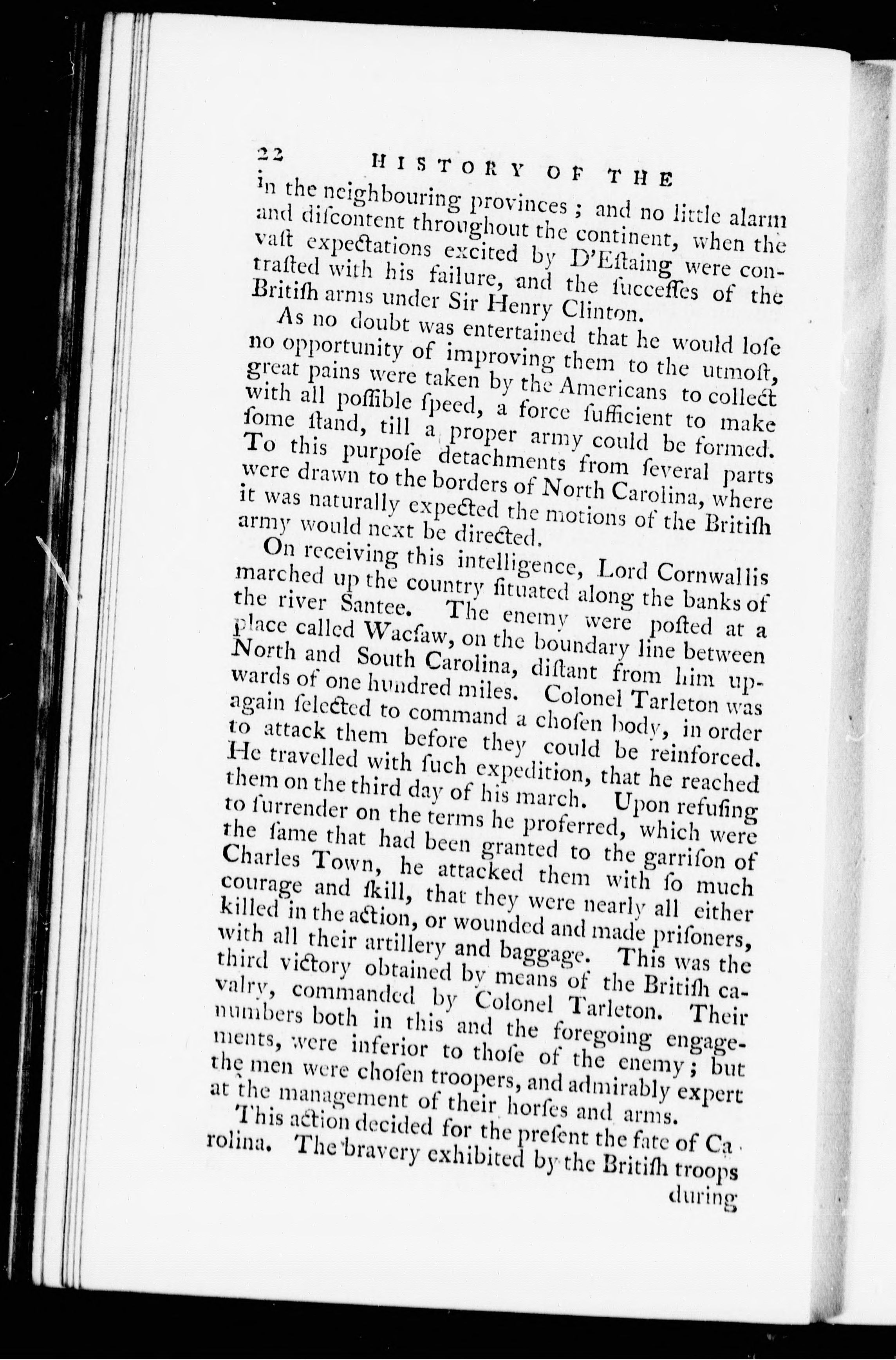 22 HISTORY OF THE

in the neighbouring provinces; and no little alarm and diſcontent throughout the continent, when the vaſt expectations excited by D'Eſtaing were contraſted with his failure, and the ſucceſſes of the Britiſh arms under Sir Henry Clinton.

As no doubt was entertained that he would loſe no opportunity of improving them to the utmoſt, great pains were taken by the Americans to collect with all poſſible ſpeed, a force ſufficient to make ſome ſtand, till a proper army could be formed. To this purpoſe detachments from ſeveral parts were drawn to the borders of North Carolina, where it was naturally expected the motions of the Britiſh army would next be directed.

On receiving this intelligence, Lord Cornwallis marched up the country ſituated along the banks of the river Santee. The enemy were poſted at a place called Wacſaw, on the boundary line between North and South Carolina, diſtant from him upwards of one hundred miles. Colonel Tarleton was again ſelected to command a choſen body, in order to attack them before they could be reinforced. He travelled with ſuch expedition, that he reached them on the third day of his march. Upon refuſing to ſurrender on the terms he proferred, which were the ſame that had been granted to the garriſon of Charles Town, he attacked them with ſo much courage and ſkill, that they were nearly all either killed in the action, or wounded and made priſoners, with all their artillery and baggage. This was the third victory obtained by means of the Britiſh cavalry, commanded by Colonel Tarleton. Their numbers both in this and the foregoing engagements, were inferior to thoſe of the enemy; but the men were choſen troopers, and admirably expert at the management of their horſes and arms.

This action decided for the preſent the fate of Carolina. The bravery exhibited by the Britiſh troops during